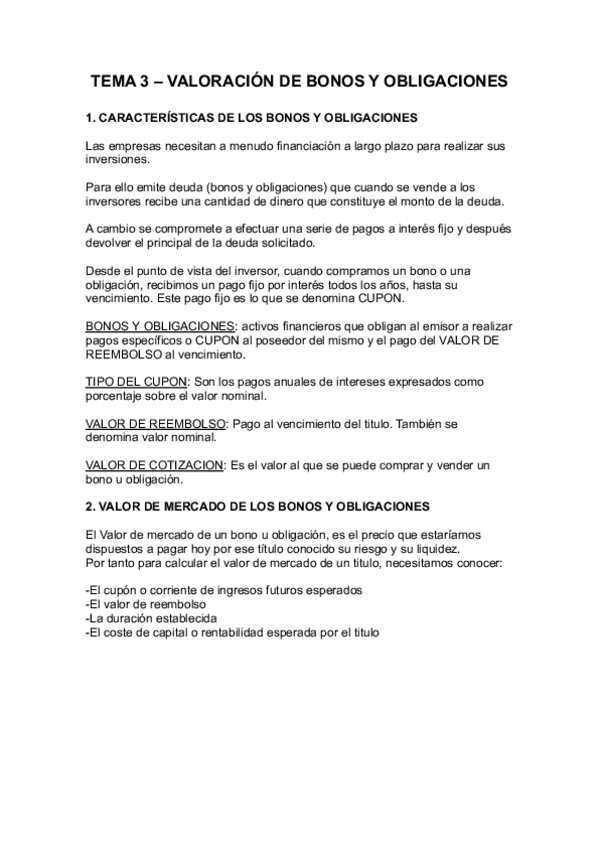 TEMA 3 – VALORACIÓN DE BONOS Y OBLIGACIONES

1. CARACTERÍSTICAS DE LOS BONOS Y OBLIGACIONES

Las empresas necesitan a menudo financiación a largo plazo para realizar sus inversiones.

Para ello emite deuda (bonos y obligaciones) que cuando se vende a los inversores recibe una cantidad de dinero que constituye el monto de la deuda.

A cambio se compromete a efectuar una serie de pagos a interés fijo y después devolver el principal de la deuda solicitado.

Desde el punto de vista del inversor, cuando compramos un bono o una obligación, recibimos un pago fijo por interés todos los años, hasta su vencimiento. Este pago fijo es lo que se denomina CUPON.

BONOS Y OBLIGACIONES: activos financieros que obligan al emisor a realizar pagos específicos o CUPON al poseedor del mismo y el pago del VALOR DE REEMBOLSO al vencimiento.

TIPO DEL CUPON: Son los pagos anuales de intereses expresados como porcentaje sobre el valor nominal.

VALOR DE REEMBOLSO: Pago al vencimiento del titulo. También se denomina valor nominal.

VALOR DE COTIZACION: Es el valor al que se puede comprar y vender un bono u obligación.

2. VALOR DE MERCADO DE LOS BONOS Y OBLIGACIONES

El Valor de mercado de un bono u obligación, es el precio que estaríamos dispuestos a pagar hoy por ese título conocido su riesgo y su liquidez.
Por tanto para calcular el valor de mercado de un titulo, necesitamos conocer:

-El cupón o corriente de ingresos futuros esperados
-El valor de reembolso
-La duración establecida
-El coste de capital o rentabilidad esperada por el titulo